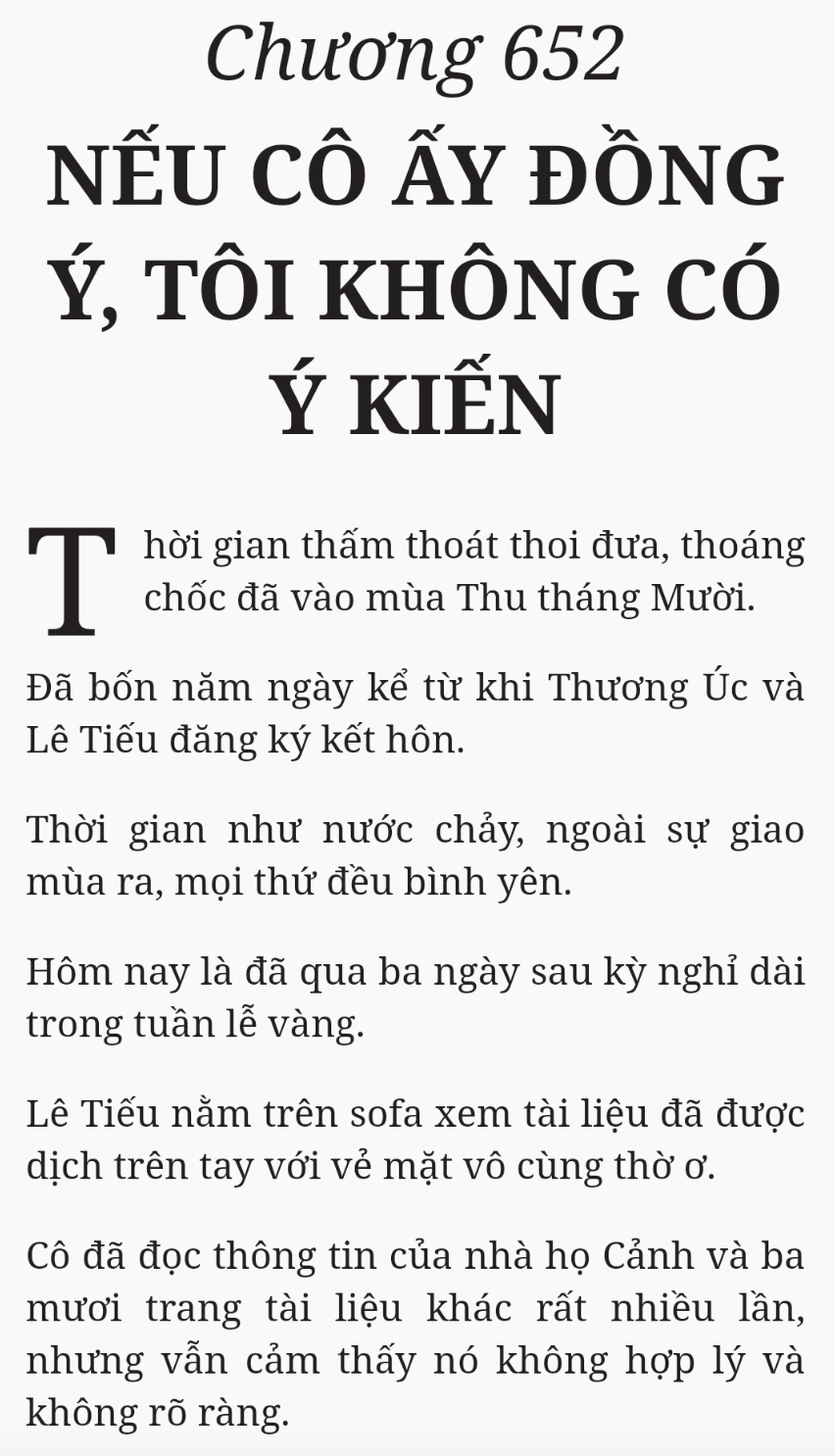 Chương 652

NẾU CÔ ẤY ĐỒNG Ý, TÔI KHÔNG CÓ Ý KIẾN

Thời gian thấm thoát thoi đưa, thoáng chốc đã vào mùa Thu tháng Mười.

Đã bốn năm ngày kể từ khi Thương Úc và Lê Tiếu đăng ký kết hôn.

Thời gian như nước chảy, ngoài sự giao mùa ra, mọi thứ đều bình yên.

Hôm nay là đã qua ba ngày sau kỳ nghỉ dài trong tuần lễ vàng.

Lê Tiếu nằm trên sofa xem tài liệu đã được dịch trên tay với vẻ mặt vô cùng thờ ơ.

Cô đã đọc thông tin của nhà họ Cảnh và ba mươi trang tài liệu khác rất nhiều lần, nhưng vẫn cảm thấy nó không hợp lý và không rõ ràng.